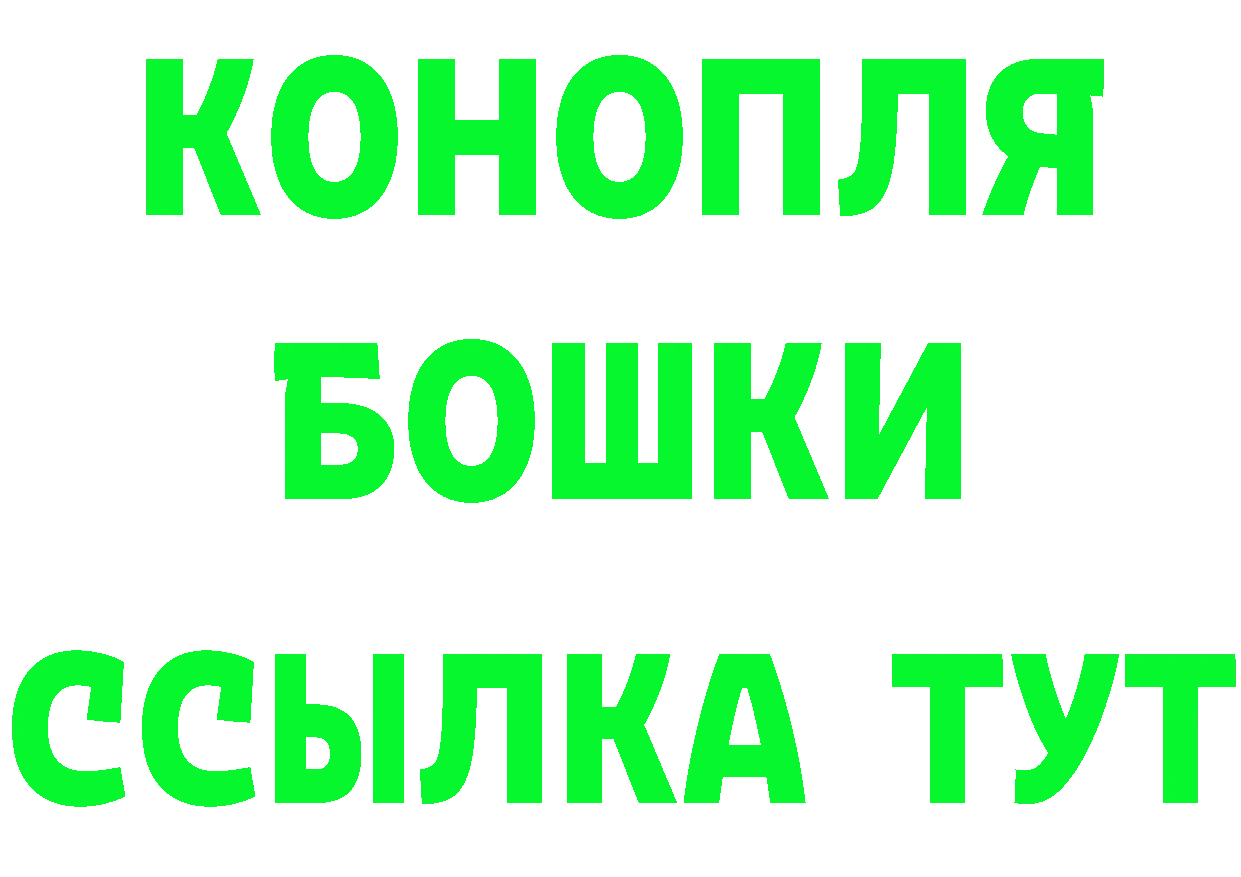 КОНОПЛЯ
БОШКИ
ССЫЛКА ТУТ